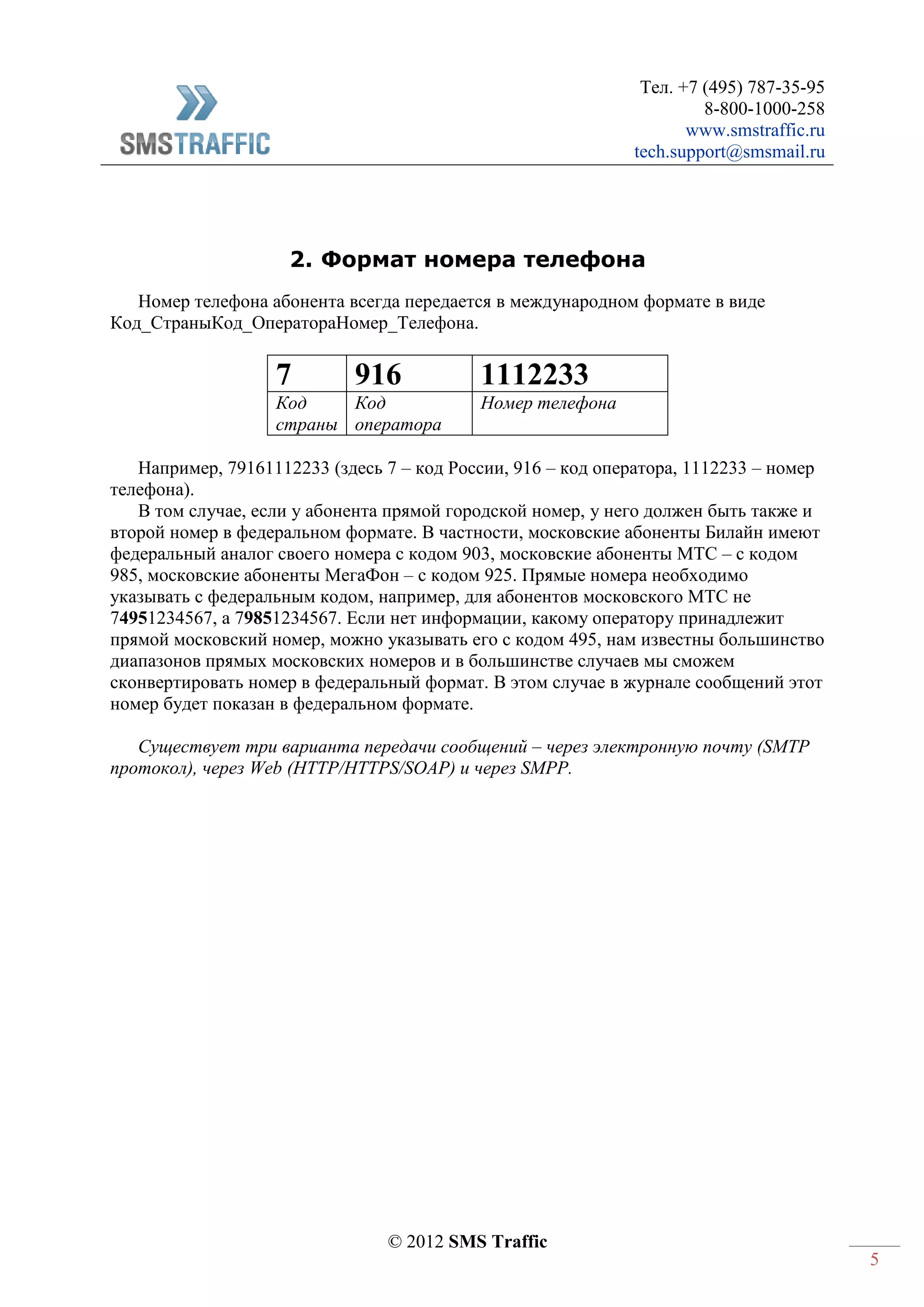 SMSTRAFFIC

Тел. +7 (495) 787-35-95
8-800-1000-258
www.smstraffic.ru
tech.support@smsmail.ru

2. Формат номера телефона

Номер телефона абонента всегда передается в международном формате в виде Код_СтраныКод_ОператораНомер_Телефона.

| 7 | 916 | 1112233 |
|---|---|---|
| Код страны | Код оператора | Номер телефона |

Например, 79161112233 (здесь 7 – код России, 916 – код оператора, 1112233 – номер телефона).
В том случае, если у абонента прямой городской номер, у него должен быть также и второй номер в федеральном формате. В частности, московские абоненты Билайн имеют федеральный аналог своего номера с кодом 903, московские абоненты МТС – с кодом 985, московские абоненты МегаФон – с кодом 925. Прямые номера необходимо указывать с федеральным кодом, например, для абонентов московского МТС не 74951234567, а 79851234567. Если нет информации, какому оператору принадлежит прямой московский номер, можно указывать его с кодом 495, нам известны большинство диапазонов прямых московских номеров и в большинстве случаев мы сможем сконвертировать номер в федеральный формат. В этом случае в журнале сообщений этот номер будет показан в федеральном формате.

Существует три варианта передачи сообщений – через электронную почту (SMTP протокол), через Web (HTTP/HTTPS/SOAP) и через SMPP.

© 2012 SMS Traffic

5